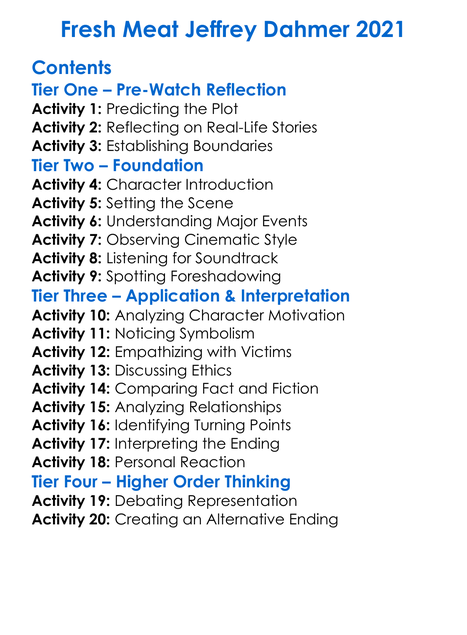 Fresh Meat Jeffrey Dahmer 2021

Contents
Tier One – Pre-Watch Reflection
Activity 1: Predicting the Plot
Activity 2: Reflecting on Real-Life Stories
Activity 3: Establishing Boundaries
Tier Two – Foundation
Activity 4: Character Introduction
Activity 5: Setting the Scene
Activity 6: Understanding Major Events
Activity 7: Observing Cinematic Style
Activity 8: Listening for Soundtrack
Activity 9: Spotting Foreshadowing
Tier Three – Application & Interpretation
Activity 10: Analyzing Character Motivation
Activity 11: Noticing Symbolism
Activity 12: Empathizing with Victims
Activity 13: Discussing Ethics
Activity 14: Comparing Fact and Fiction
Activity 15: Analyzing Relationships
Activity 16: Identifying Turning Points
Activity 17: Interpreting the Ending
Activity 18: Personal Reaction
Tier Four – Higher Order Thinking
Activity 19: Debating Representation
Activity 20: Creating an Alternative Ending